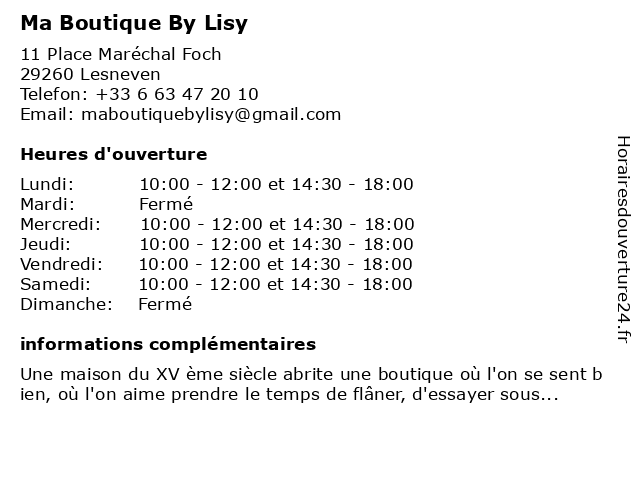 Ma Boutique By Lisy

11 Place Maréchal Foch
29260 Lesneven
Telefon: +33 6 63 47 20 10
Email: maboutiquebylisy@gmail.com

Heures d'ouverture

| | |
|---|---|
| Lundi: | 10:00 - 12:00 et 14:30 - 18:00 |
| Mardi: | Fermé |
| Mercredi: | 10:00 - 12:00 et 14:30 - 18:00 |
| Jeudi: | 10:00 - 12:00 et 14:30 - 18:00 |
| Vendredi: | 10:00 - 12:00 et 14:30 - 18:00 |
| Samedi: | 10:00 - 12:00 et 14:30 - 18:00 |
| Dimanche: | Fermé |

informations complémentaires

Une maison du XV ème siècle abrite une boutique où l'on se sent bien, où l'on aime prendre le temps de flâner, d'essayer sous...

Horairesdouverture24.fr